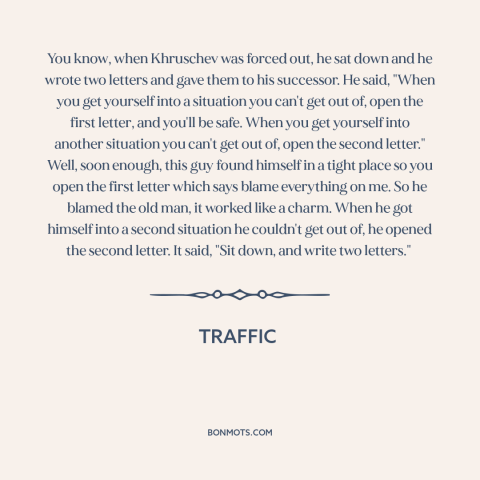 You know, when Khruschev was forced out, he sat down and he wrote two letters and gave them to his successor. He said, "When you get yourself into a situation you can't get out of, open the first letter, and you'll be safe. When you get yourself into another situation you can't get out of, open the second letter." Well, soon enough, this guy found himself in a tight place so you open the first letter which says blame everything on me. So he blamed the old man, it worked like a charm. When he got himself into a second situation he couldn't get out of, he opened the second letter. It said, "Sit down, and write two letters."

TRAFFIC

BONMOTS.COM